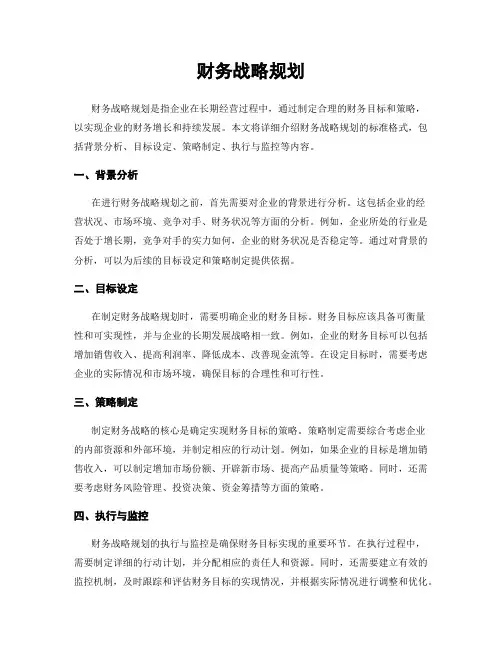 财务战略规划

财务战略规划是指企业在长期经营过程中，通过制定合理的财务目标和策略，以实现企业的财务增长和持续发展。本文将详细介绍财务战略规划的标准格式，包括背景分析、目标设定、策略制定、执行与监控等内容。

一、背景分析

在进行财务战略规划之前，首先需要对企业的背景进行分析。这包括企业的经营状况、市场环境、竞争对手、财务状况等方面的分析。例如，企业所处的行业是否处于增长期，竞争对手的实力如何，企业的财务状况是否稳定等。通过对背景的分析，可以为后续的目标设定和策略制定提供依据。

二、目标设定

在制定财务战略规划时，需要明确企业的财务目标。财务目标应该具备可衡量性和可实现性，并与企业的长期发展战略相一致。例如，企业的财务目标可以包括增加销售收入、提高利润率、降低成本、改善现金流等。在设定目标时，需要考虑企业的实际情况和市场环境，确保目标的合理性和可行性。

三、策略制定

制定财务战略的核心是确定实现财务目标的策略。策略制定需要综合考虑企业的内部资源和外部环境，并制定相应的行动计划。例如，如果企业的目标是增加销售收入，可以制定增加市场份额、开辟新市场、提高产品质量等策略。同时，还需要考虑财务风险管理、投资决策、资金筹措等方面的策略。

四、执行与监控

财务战略规划的执行与监控是确保财务目标实现的重要环节。在执行过程中，需要制定详细的行动计划，并分配相应的责任人和资源。同时，还需要建立有效的监控机制，及时跟踪和评估财务目标的实现情况，并根据实际情况进行调整和优化。